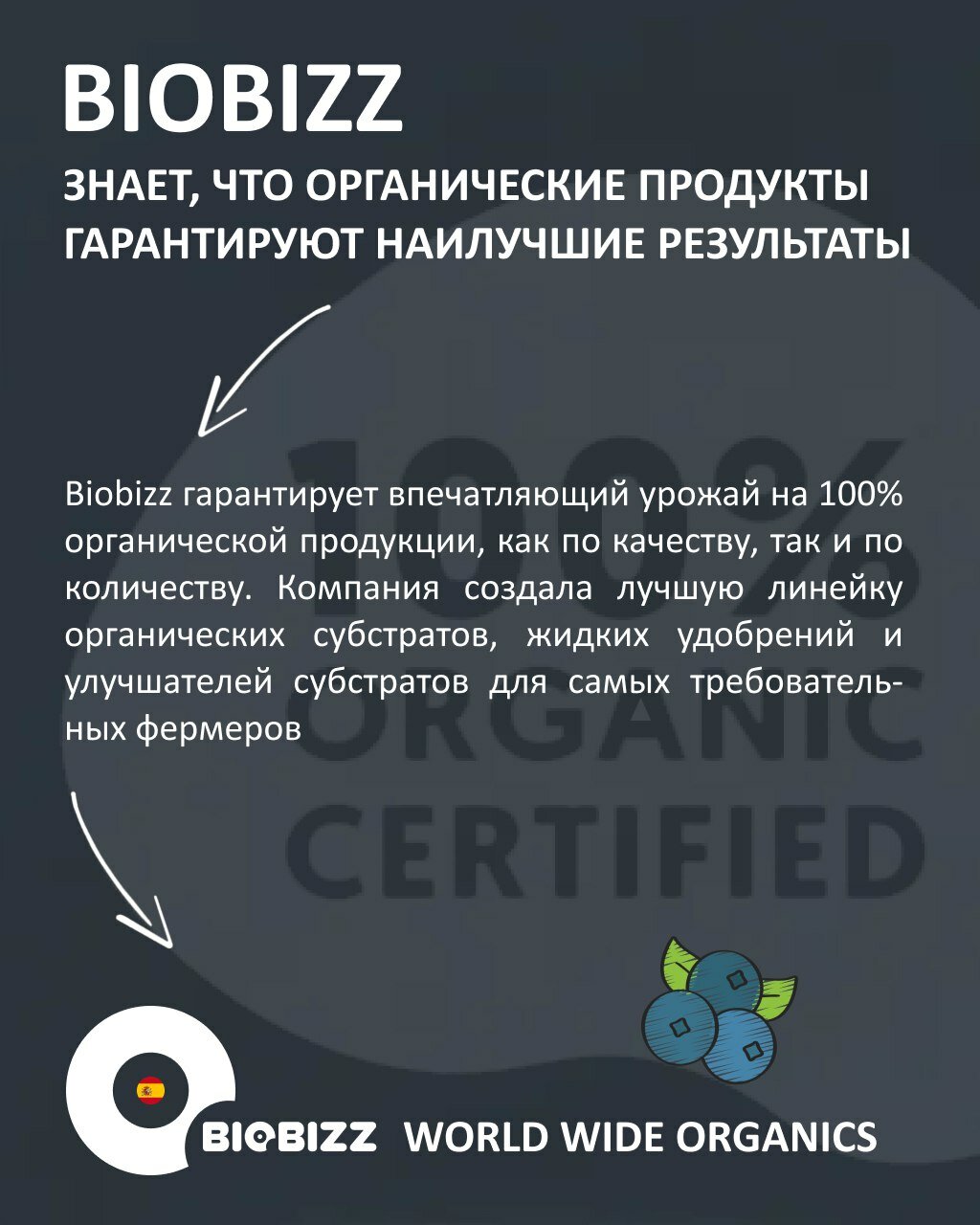 BIOBIZZ

ЗНАЕТ, ЧТО ОРГАНИЧЕСКИЕ ПРОДУКТЫ ГАРАНТИРУЮТ НАИЛУЧШИЕ РЕЗУЛЬТАТЫ

Biobizz гарантирует впечатляющий урожай на 100% органической продукции, как по качеству, так и по количеству. Компания создала лучшую линейку органических субстратов, жидких удобрений и улучшателей субстратов для самых требовательных фермеров

BIOBIZZ WORLD WIDE ORGANICS

100% ORGANIC CERTIFIED